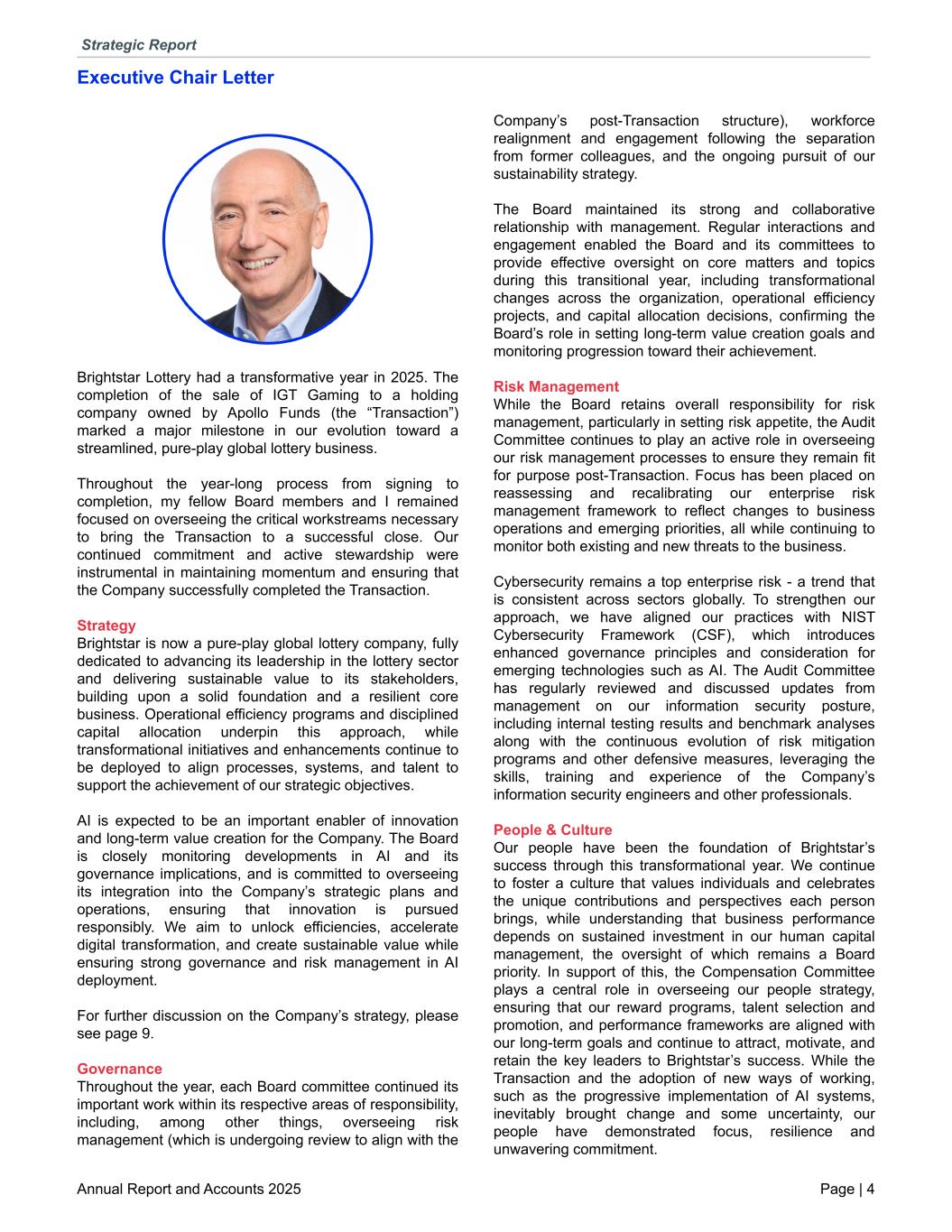 Strategic Report

Executive Chair Letter

Brightstar Lottery had a transformative year in 2025. The completion of the sale of IGT Gaming to a holding company owned by Apollo Funds (the “Transaction”) marked a major milestone in our evolution toward a streamlined, pure-play global lottery business.

Throughout the year-long process from signing to completion, my fellow Board members and I remained focused on overseeing the critical workstreams necessary to bring the Transaction to a successful close. Our continued commitment and active stewardship were instrumental in maintaining momentum and ensuring that the Company successfully completed the Transaction.

Strategy
Brightstar is now a pure-play global lottery company, fully dedicated to advancing its leadership in the lottery sector and delivering sustainable value to its stakeholders, building upon a solid foundation and a resilient core business. Operational efficiency programs and disciplined capital allocation underpin this approach, while transformational initiatives and enhancements continue to be deployed to align processes, systems, and talent to support the achievement of our strategic objectives.

AI is expected to be an important enabler of innovation and long-term value creation for the Company. The Board is closely monitoring developments in AI and its governance implications, and is committed to overseeing its integration into the Company’s strategic plans and operations, ensuring that innovation is pursued responsibly. We aim to unlock efficiencies, accelerate digital transformation, and create sustainable value while ensuring strong governance and risk management in AI deployment.

For further discussion on the Company’s strategy, please see page 9.

Governance
Throughout the year, each Board committee continued its important work within its respective areas of responsibility, including, among other things, overseeing risk management (which is undergoing review to align with the Company’s post-Transaction structure), workforce realignment and engagement following the separation from former colleagues, and the ongoing pursuit of our sustainability strategy.

The Board maintained its strong and collaborative relationship with management. Regular interactions and engagement enabled the Board and its committees to provide effective oversight on core matters and topics during this transitional year, including transformational changes across the organization, operational efficiency projects, and capital allocation decisions, confirming the Board’s role in setting long-term value creation goals and monitoring progression toward their achievement.

Risk Management
While the Board retains overall responsibility for risk management, particularly in setting risk appetite, the Audit Committee continues to play an active role in overseeing our risk management processes to ensure they remain fit for purpose post-Transaction. Focus has been placed on reassessing and recalibrating our enterprise risk management framework to reflect changes to business operations and emerging priorities, all while continuing to monitor both existing and new threats to the business.

Cybersecurity remains a top enterprise risk - a trend that is consistent across sectors globally. To strengthen our approach, we have aligned our practices with NIST Cybersecurity Framework (CSF), which introduces enhanced governance principles and consideration for emerging technologies such as AI. The Audit Committee has regularly reviewed and discussed updates from management on our information security posture, including internal testing results and benchmark analyses along with the continuous evolution of risk mitigation programs and other defensive measures, leveraging the skills, training and experience of the Company’s information security engineers and other professionals.

People & Culture
Our people have been the foundation of Brightstar’s success through this transformational year. We continue to foster a culture that values individuals and celebrates the unique contributions and perspectives each person brings, while understanding that business performance depends on sustained investment in our human capital management, the oversight of which remains a Board priority. In support of this, the Compensation Committee plays a central role in overseeing our people strategy, ensuring that our reward programs, talent selection and promotion, and performance frameworks are aligned with our long-term goals and continue to attract, motivate, and retain the key leaders to Brightstar’s success. While the Transaction and the adoption of new ways of working, such as the progressive implementation of AI systems, inevitably brought change and some uncertainty, our people have demonstrated focus, resilience and unwavering commitment.

Annual Report and Accounts 2025

Page | 4